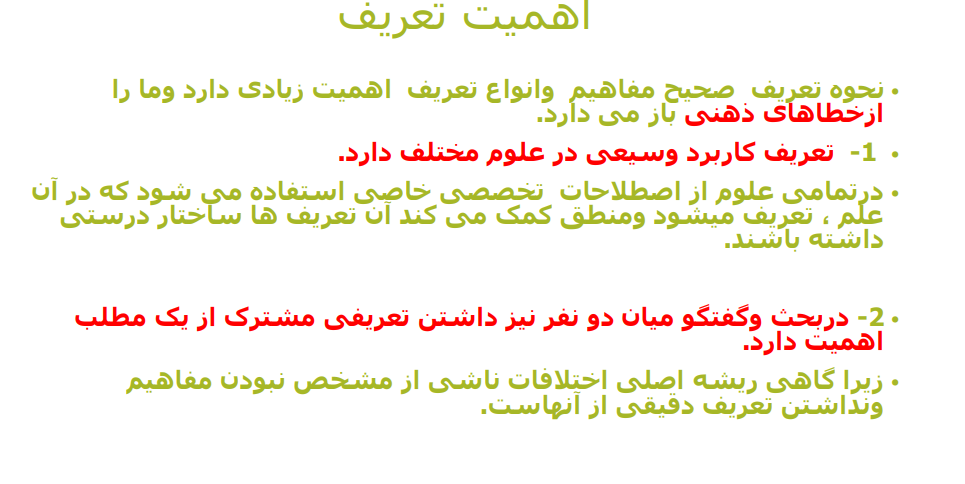 اهمیت تعریف

• نحوه تعریف صحیح مفاهیم وانواع تعریف اهمیت زیادی دارد وما را ازخطاهای ذهنی باز می دارد.

• 1- تعریف کاربرد وسیعی در علوم مختلف دارد.

• درتمامی علوم از اصطلاحات تخصصی خاصی استفاده می شود که در آن علم ، تعریف میشود ومنطق کمک می کند آن تعریف ها ساختار درستی داشته باشند.

• 2- دربحث وگفتگو میان دو نفر نیز داشتن تعریفی مشترک از یک مطلب اهمیت دارد.

• زیرا گاهی ریشه اصلی اختلافات ناشی از مشخص نبودن مفاهیم ونداشتن تعریف دقیقی از آنهاست.